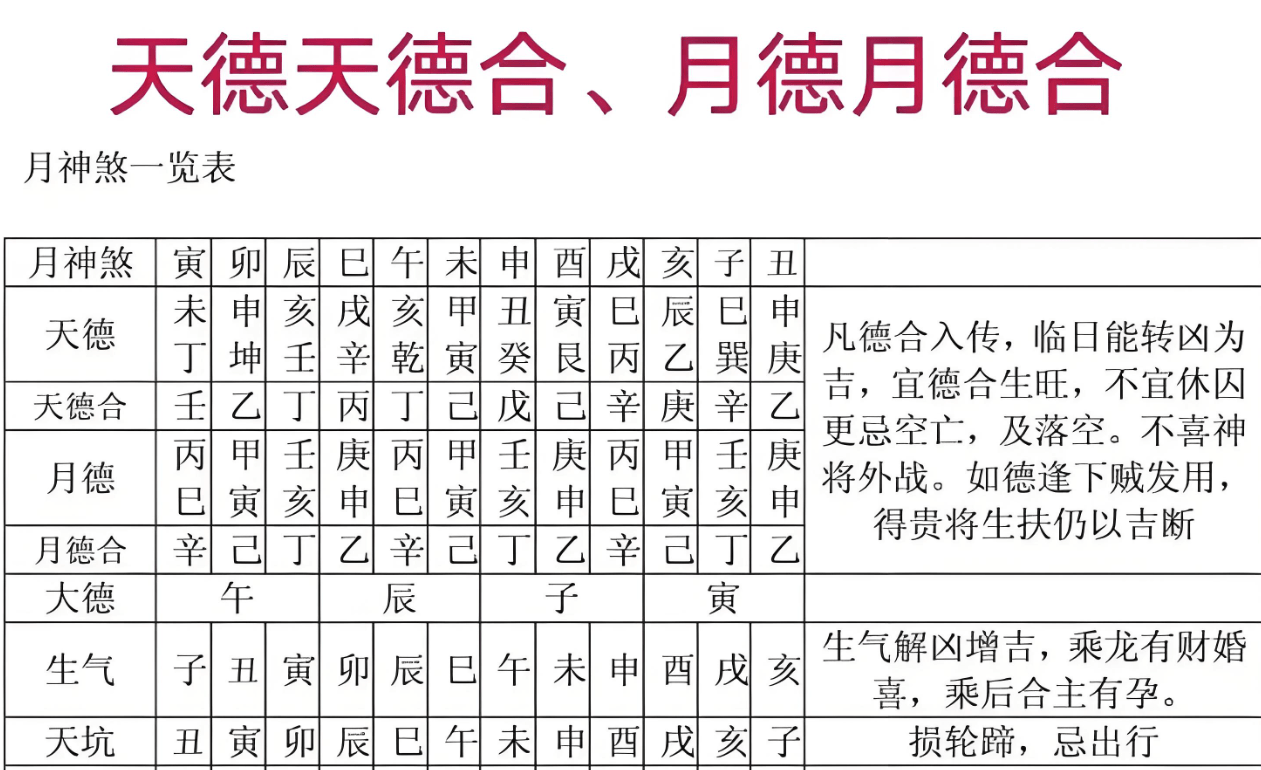 天德天德合、月德月德合

月神煞一览表

| 月神煞 | 寅 | 卯 | 辰 | 巳 | 午 | 未 | 申 | 酉 | 戌 | 亥 | 子 | 丑 | |
|---|---|---|---|---|---|---|---|---|---|---|---|---|---|
| 天德 | 未丁 | 申坤 | 亥壬 | 戌辛 | 亥乾 | 甲寅 | 丑癸 | 寅艮 | 巳丙 | 辰乙 | 巳巽 | 申庚 | 凡德合入传，临日能转凶为吉，宜德合生旺，不宜休囚更忌空亡，及落空。不喜神将外战。如德逢下贼发用，得贵将生扶仍以吉断 |
| 天德合 | 壬 | 乙 | 丁 | 丙 | 丁 | 己 | 戊 | 己 | 辛 | 庚 | 辛 | 乙 | |
| 月德 | 丙巳 | 甲寅 | 壬亥 | 庚申 | 丙巳 | 甲寅 | 壬亥 | 庚申 | 丙巳 | 甲寅 | 壬亥 | 庚申 | |
| 月德合 | 辛 | 己 | 丁 | 乙 | 辛 | 己 | 丁 | 乙 | 辛 | 己 | 丁 | 乙 | |
| 大德 | 午 | | | 辰 | | | 子 | | | 寅 | | | |
| 生气 | 子 | 丑 | 寅 | 卯 | 辰 | 巳 | 午 | 未 | 申 | 酉 | 戌 | 亥 | 生气解凶增吉，乘龙有财婚喜，乘后合主有孕。 |
| 天坑 | 丑 | 寅 | 卯 | 辰 | 巳 | 午 | 未 | 申 | 酉 | 戌 | 亥 | 子 | 损轮蹄，忌出行 |